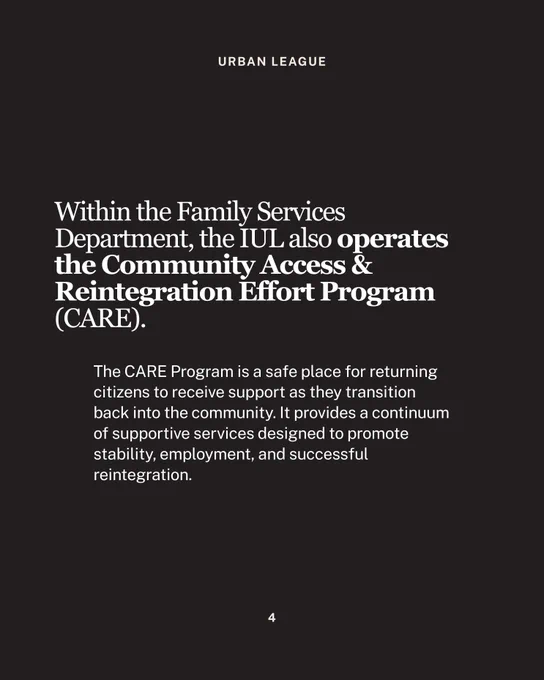 URBAN LEAGUE

Within the Family Services Department, the IUL also operates the Community Access & Reintegration Effort Program (CARE).

The CARE Program is a safe place for returning citizens to receive support as they transition back into the community. It provides a continuum of supportive services designed to promote stability, employment, and successful reintegration.

4